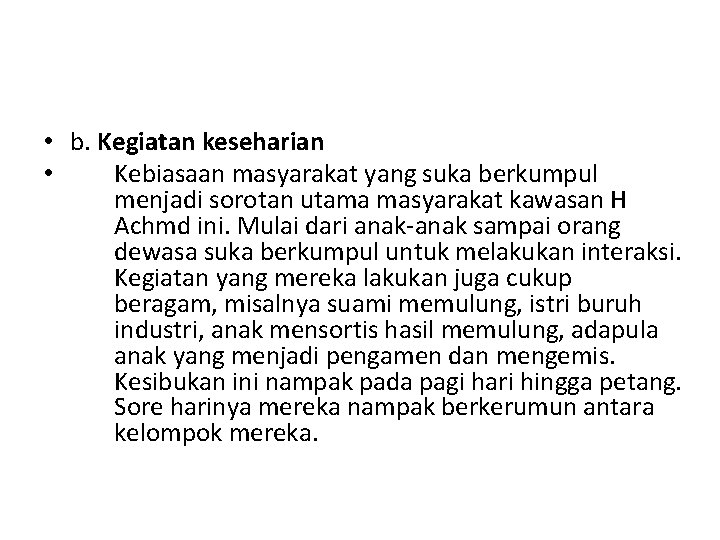 • b. Kegiatan keseharian

• Kebiasaan masyarakat yang suka berkumpul menjadi sorotan utama masyarakat kawasan H Achmd ini. Mulai dari anak-anak sampai orang dewasa suka berkumpul untuk melakukan interaksi. Kegiatan yang mereka lakukan juga cukup beragam, misalnya suami memulung, istri buruh industri, anak mensortis hasil memulung, adapula anak yang menjadi pengamen dan mengemis. Kesibukan ini nampak pada pagi hari hingga petang. Sore harinya mereka nampak berkerumun antara kelompok mereka.